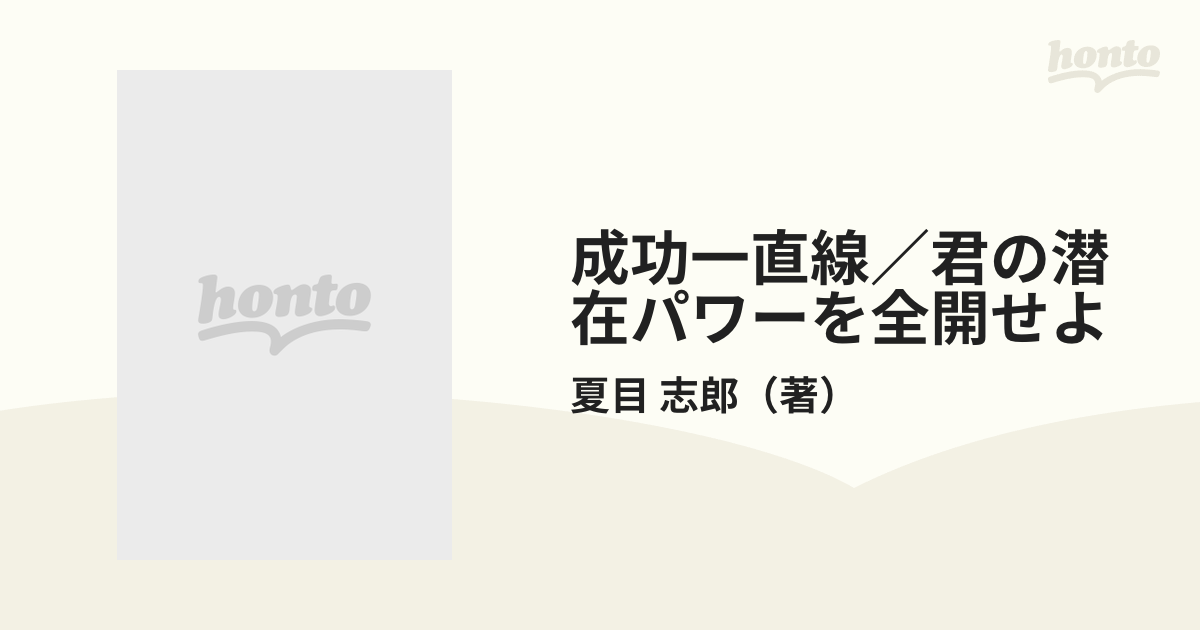 honto

honto

成功一直線／君の潜在パワーを全開せよ

夏目 志郎（著）